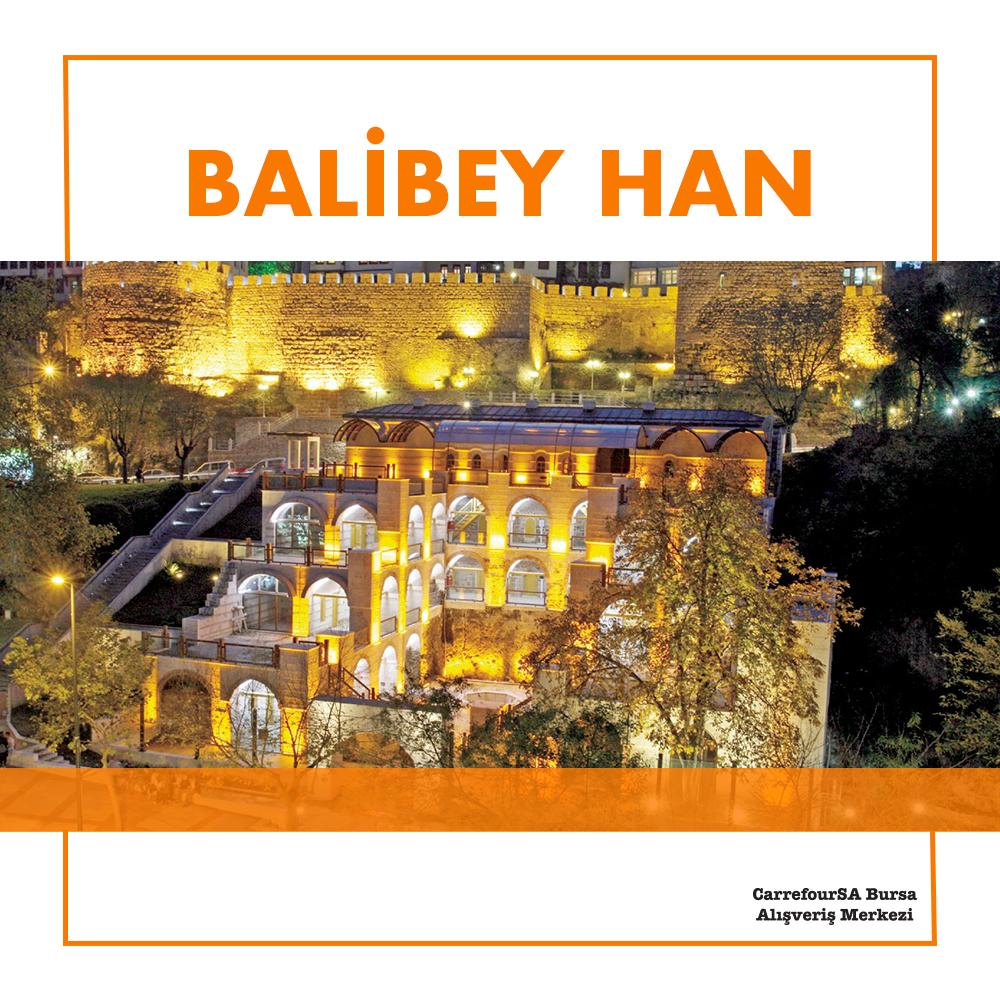 BALİBEY HAN

CarrefourSA Bursa
Alışveriş Merkezi